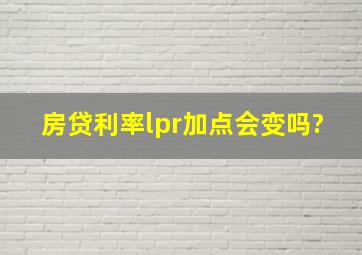 房贷利率lpr加点会变吗?